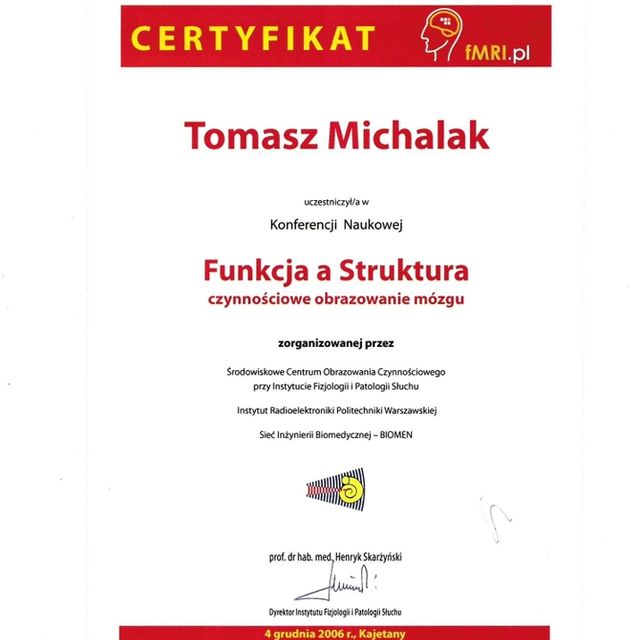 CERTYFIKAT
fMRI.pl

Tomasz Michalak

uczestniczył/a w

Konferencji Naukowej

Funkcja a Struktura
czynnościowe obrazowanie mózgu

zorganizowanej przez

Środowiskowe Centrum Obrazowania Czynnościowego
przy Instytucie Fizjologii i Patologii Słuchu

Instytut Radioelektroniki Politechniki Warszawskiej

Sieć Inżynierii Biomedycznej – BIOMEN

prof. dr hab. med. Henryk Skarżyński

Dyrektor Instytutu Fizjologii i Patologii Słuchu

4 grudnia 2006 r., Kajetany